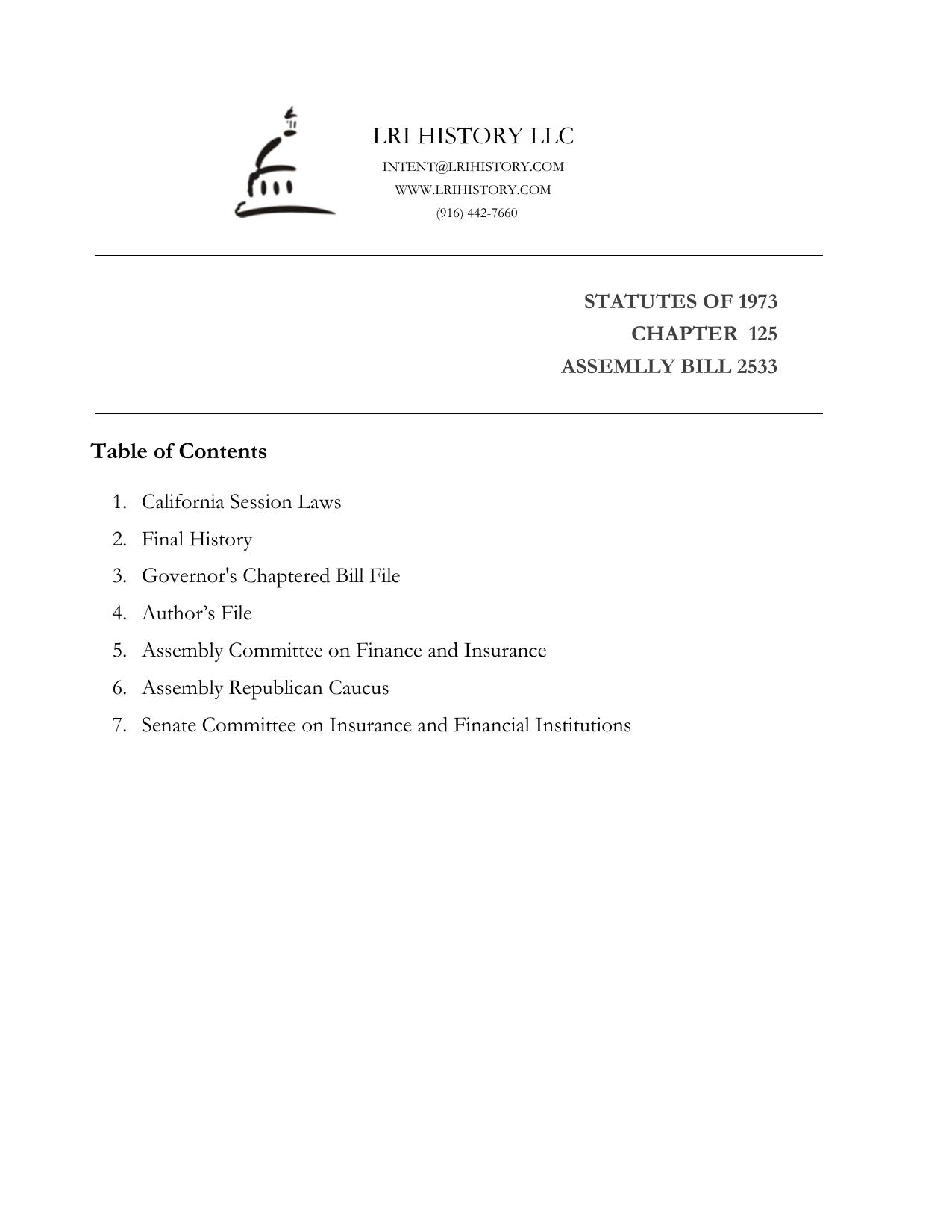 LRI HISTORY LLC
INTENT@LRIHISTORY.COM
WWW.LRIHISTORY.COM
(916) 442-7660

STATUTES OF 1973
CHAPTER 125
ASSEMLLY BILL 2533

Table of Contents

1. California Session Laws
2. Final History
3. Governor's Chaptered Bill File
4. Author’s File
5. Assembly Committee on Finance and Insurance
6. Assembly Republican Caucus
7. Senate Committee on Insurance and Financial Institutions